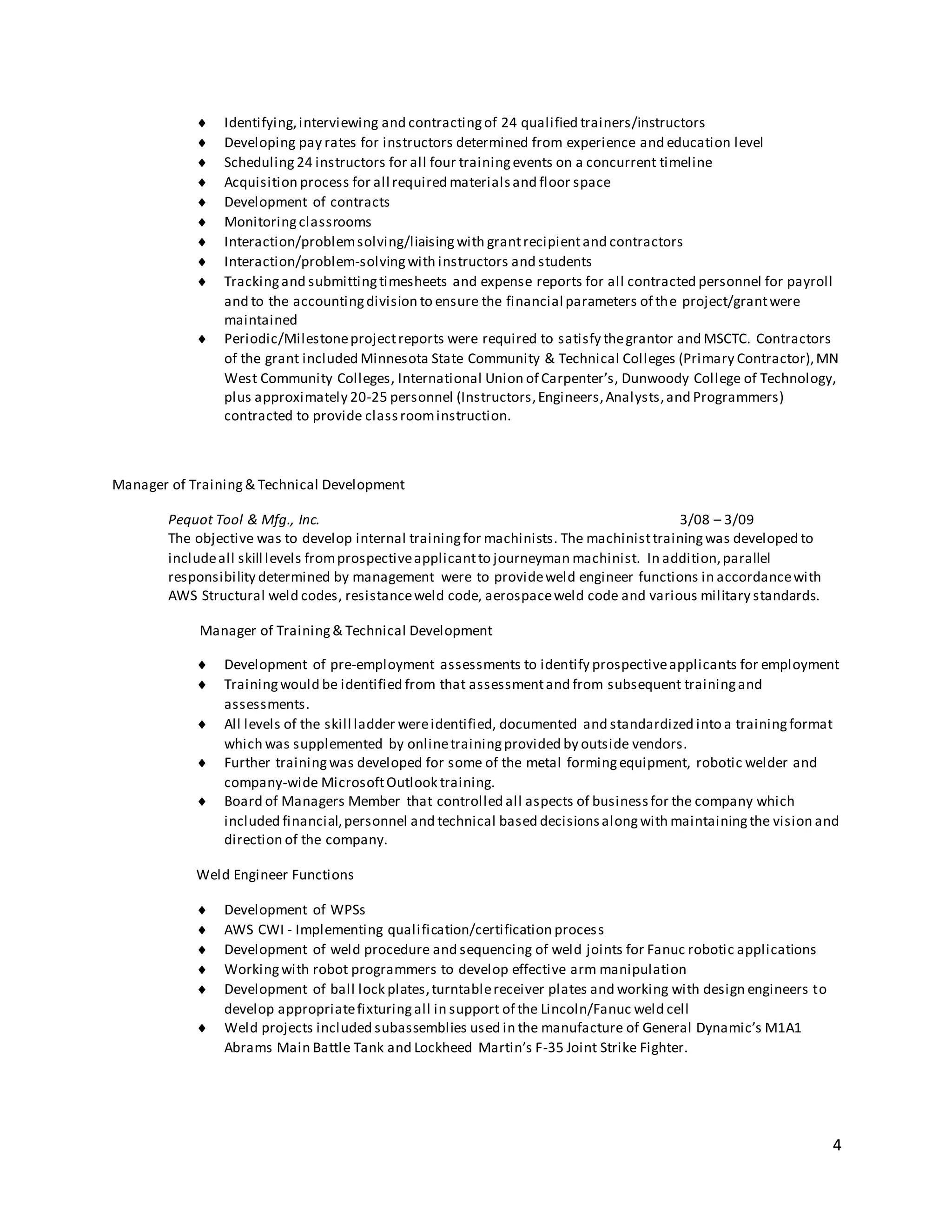 ♦ Identifying, interviewing and contracting of 24 qualified trainers/instructors
♦ Developing pay rates for instructors determined from experience and education level
♦ Scheduling 24 instructors for all four training events on a concurrent timeline
♦ Acquisition process for all required materials and floor space
♦ Development of contracts
♦ Monitoring classrooms
♦ Interaction/problem solving/liaising with grant recipient and contractors
♦ Interaction/problem-solving with instructors and students
♦ Tracking and submitting timesheets and expense reports for all contracted personnel for payroll and to the accounting division to ensure the financial parameters of the project/grant were maintained
♦ Periodic/Milestone project reports were required to satisfy the grantor and MSCTC. Contractors of the grant included Minnesota State Community & Technical Colleges (Primary Contractor), MN West Community Colleges, International Union of Carpenter's, Dunwoody College of Technology, plus approximately 20-25 personnel (Instructors, Engineers, Analysts, and Programmers) contracted to provide class room instruction.

Manager of Training & Technical Development

Pequot Tool & Mfg., Inc. 3/08 – 3/09
The objective was to develop internal training for machinists. The machinist training was developed to include all skill levels from prospective applicant to journeyman machinist. In addition, parallel responsibility determined by management were to provide weld engineer functions in accordance with AWS Structural weld codes, resistance weld code, aerospace weld code and various military standards.

Manager of Training & Technical Development

♦ Development of pre-employment assessments to identify prospective applicants for employment
♦ Training would be identified from that assessment and from subsequent training and assessments.
♦ All levels of the skill ladder were identified, documented and standardized into a training format which was supplemented by online training provided by outside vendors.
♦ Further training was developed for some of the metal forming equipment, robotic welder and company-wide Microsoft Outlook training.
♦ Board of Managers Member that controlled all aspects of business for the company which included financial, personnel and technical based decisions along with maintaining the vision and direction of the company.

Weld Engineer Functions

♦ Development of WPSs
♦ AWS CWI - Implementing qualification/certification process
♦ Development of weld procedure and sequencing of weld joints for Fanuc robotic applications
♦ Working with robot programmers to develop effective arm manipulation
♦ Development of ball lock plates, turntable receiver plates and working with design engineers to develop appropriate fixturing all in support of the Lincoln/Fanuc weld cell
♦ Weld projects included subassemblies used in the manufacture of General Dynamic's M1A1 Abrams Main Battle Tank and Lockheed Martin's F-35 Joint Strike Fighter.

4